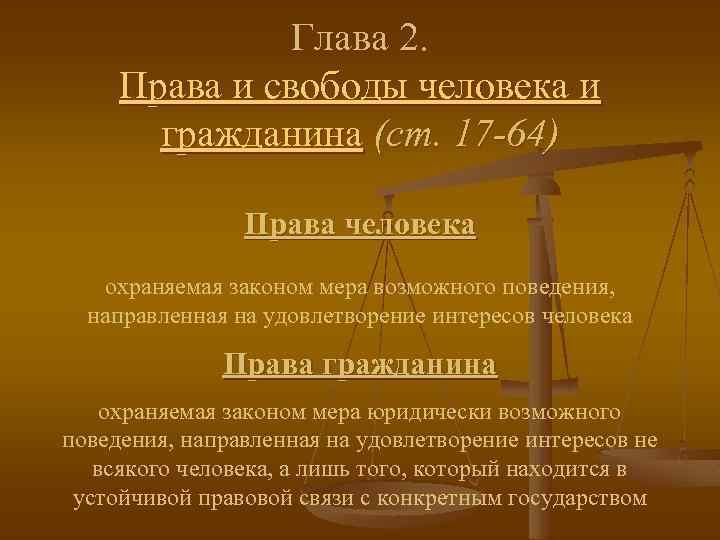 Глава 2.
Права и свободы человека и гражданина (ст. 17-64)

Права человека

охраняемая законом мера возможного поведения, направленная на удовлетворение интересов человека

Права гражданина

охраняемая законом мера юридически возможного поведения, направленная на удовлетворение интересов не всякого человека, а лишь того, который находится в устойчивой правовой связи с конкретным государством